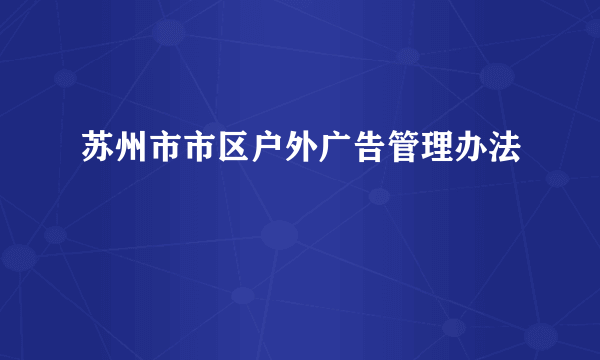 苏州市市区户外广告管理办法